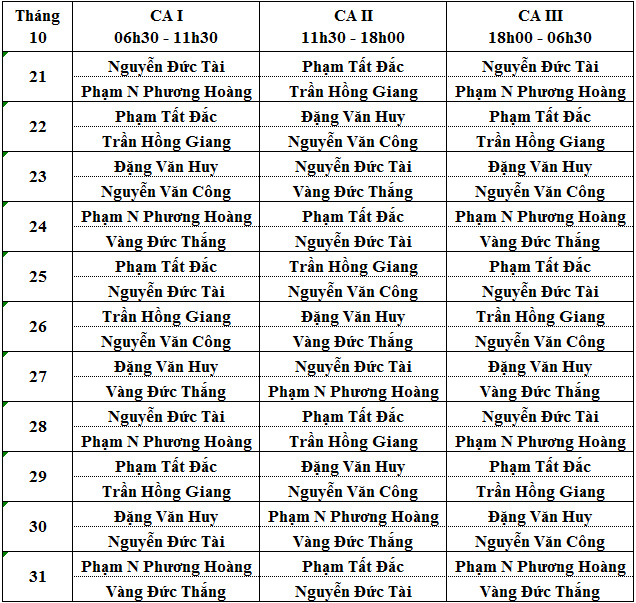 | Tháng 10 | CA I 06h30 - 11h30 | CA II 11h30 - 18h00 | CA III 18h00 - 06h30 |
|---|---|---|---|
| 21 | Nguyễn Đức Tài | Phạm Tất Đắc | Nguyễn Đức Tài |
| | Phạm N Phương Hoàng | Trần Hồng Giang | Phạm N Phương Hoàng |
| 22 | Phạm Tất Đắc | Đặng Văn Huy | Phạm Tất Đắc |
| | Trần Hồng Giang | Nguyễn Văn Công | Trần Hồng Giang |
| 23 | Đặng Văn Huy | Nguyễn Đức Tài | Đặng Văn Huy |
| | Nguyễn Văn Công | Vàng Đức Thắng | Nguyễn Văn Công |
| 24 | Phạm N Phương Hoàng | Phạm Tất Đắc | Phạm N Phương Hoàng |
| | Vàng Đức Thắng | Nguyễn Đức Tài | Vàng Đức Thắng |
| 25 | Phạm Tất Đắc | Trần Hồng Giang | Phạm Tất Đắc |
| | Nguyễn Đức Tài | Nguyễn Văn Công | Nguyễn Đức Tài |
| 26 | Trần Hồng Giang | Đặng Văn Huy | Trần Hồng Giang |
| | Nguyễn Văn Công | Vàng Đức Thắng | Nguyễn Văn Công |
| 27 | Đặng Văn Huy | Nguyễn Đức Tài | Đặng Văn Huy |
| | Vàng Đức Thắng | Phạm N Phương Hoàng | Vàng Đức Thắng |
| 28 | Nguyễn Đức Tài | Phạm Tất Đắc | Nguyễn Đức Tài |
| | Phạm N Phương Hoàng | Trần Hồng Giang | Phạm N Phương Hoàng |
| 29 | Phạm Tất Đắc | Đặng Văn Huy | Phạm Tất Đắc |
| | Trần Hồng Giang | Nguyễn Văn Công | Trần Hồng Giang |
| 30 | Đặng Văn Huy | Phạm N Phương Hoàng | Đặng Văn Huy |
| | Nguyễn Đức Tài | Vàng Đức Thắng | Nguyễn Văn Công |
| 31 | Phạm N Phương Hoàng | Phạm Tất Đắc | Phạm N Phương Hoàng |
| | Vàng Đức Thắng | Nguyễn Đức Tài | Vàng Đức Thắng |